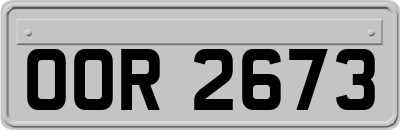 OOR 2673